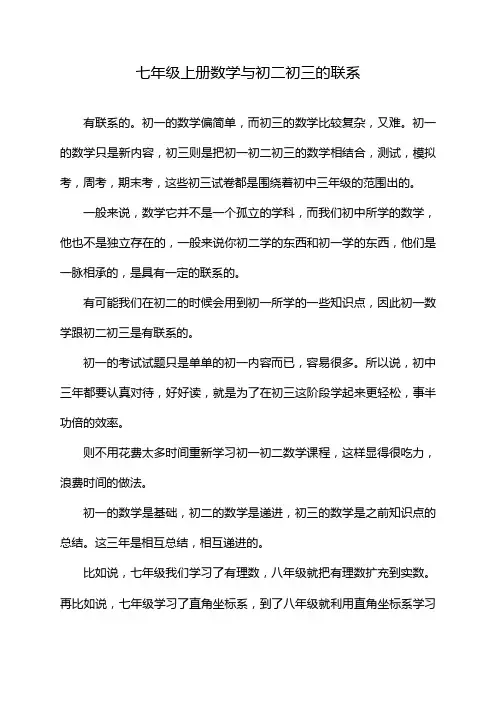 七年级上册数学与初二初三的联系

有联系的。初一的数学偏简单，而初三的数学比较复杂，又难。初一的数学只是新内容，初三则是把初一初二初三的数学相结合，测试，模拟考，周考，期末考，这些初三试卷都是围绕着初中三年级的范围出的。

一般来说，数学它并不是一个孤立的学科，而我们初中所学的数学，他也不是独立存在的，一般来说你初二学的东西和初一学的东西，他们是一脉相承的，是具有一定的联系的。

有可能我们在初二的时候会用到初一所学的一些知识点，因此初一数学跟初二初三是有联系的。

初一的考试试题只是单单的初一内容而已，容易很多。所以说，初中三年都要认真对待，好好读，就是为了在初三这阶段学起来更轻松，事半功倍的效率。

则不用花费太多时间重新学习初一初二数学课程，这样显得很吃力，浪费时间的做法。

初一的数学是基础，初二的数学是递进，初三的数学是之前知识点的总结。这三年是相互总结，相互递进的。

比如说，七年级我们学习了有理数，八年级就把有理数扩充到实数。再比如说，七年级学习了直角坐标系，到了八年级就利用直角坐标系学习